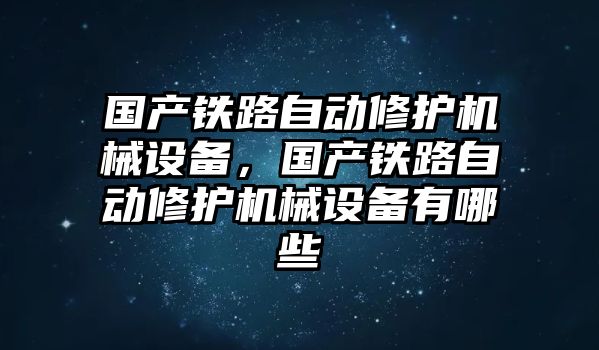 国产铁路自动修护机械设备，国产铁路自动修护机械设备有哪些